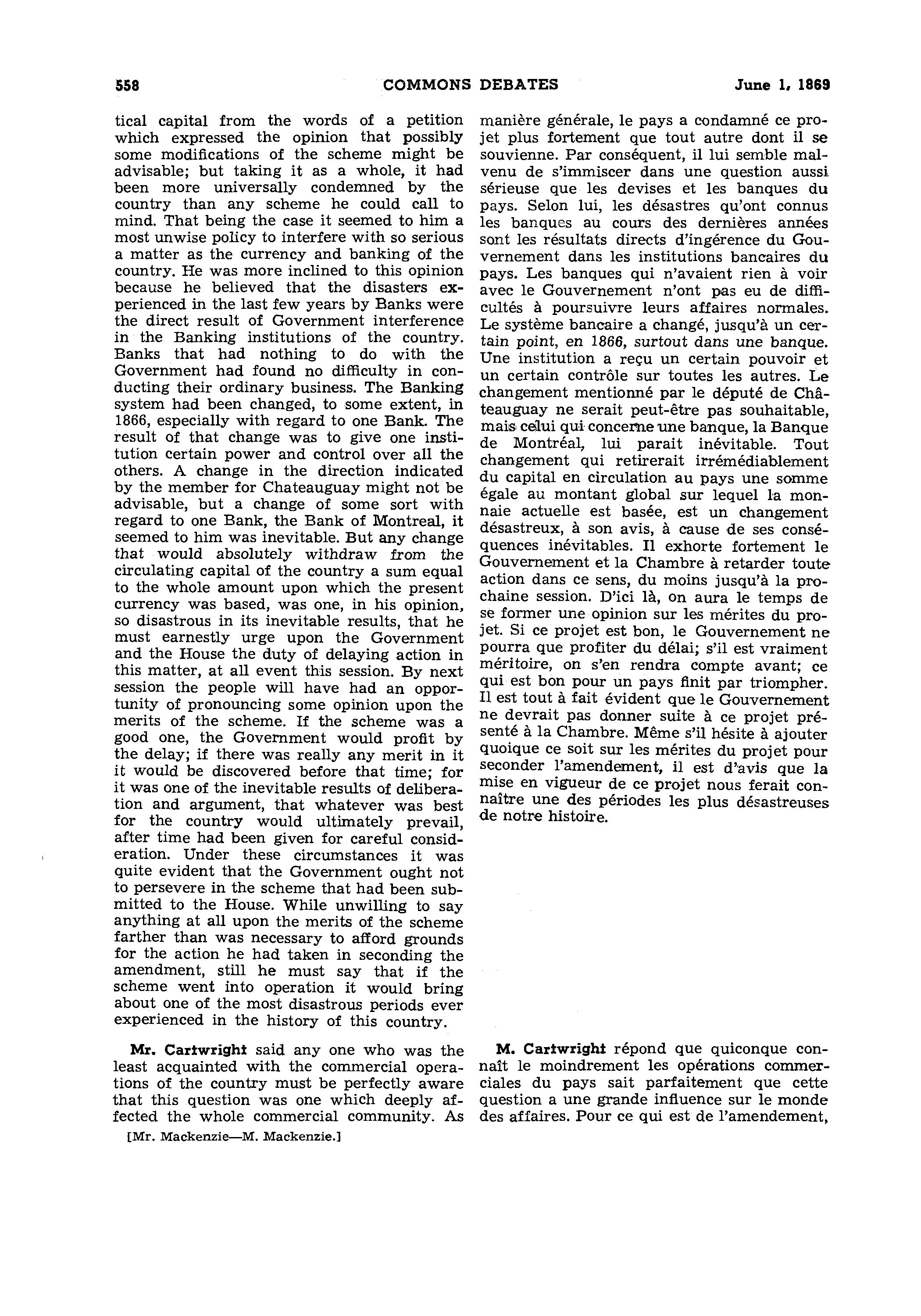 558 COMMONS DEBATES June 1, 1869

tical capital from the words of a petition which expressed the opinion that possibly some modifications of the scheme might be advisable; but taking it as a whole, it had been more universally condemned by the country than any scheme he could call to mind. That being the case it seemed to him a most unwise policy to interfere with so serious a matter as the currency and banking of the country. He was more inclined to this opinion because he believed that the disasters experienced in the last few years by Banks were the direct result of Government interference in the Banking institutions of the country. Banks that had nothing to do with the Government had found no difficulty in conducting their ordinary business. The Banking system had been changed, to some extent, in 1866, especially with regard to one Bank. The result of that change was to give one institution certain power and control over all the others. A change in the direction indicated by the member for Chateauguay might not be advisable, but a change of some sort with regard to one Bank, the Bank of Montreal, it seemed to him was inevitable. But any change that would absolutely withdraw from the circulating capital of the country a sum equal to the whole amount upon which the present currency was based, was one, in his opinion, so disastrous in its inevitable results, that he must earnestly urge upon the Government and the House the duty of delaying action in this matter, at all event this session. By next session the people will have had an opportunity of pronouncing some opinion upon the merits of the scheme. If the scheme was a good one, the Government would profit by the delay; if there was really any merit in it it would be discovered before that time; for it was one of the inevitable results of deliberation and argument, that whatever was best for the country would ultimately prevail, after time had been given for careful consideration. Under these circumstances it was quite evident that the Government ought not to persevere in the scheme that had been submitted to the House. While unwilling to say anything at all upon the merits of the scheme farther than was necessary to afford grounds for the action he had taken in seconding the amendment, still he must say that if the scheme went into operation it would bring about one of the most disastrous periods ever experienced in the history of this country.

**Mr. Cartwright** said any one who was the least acquainted with the commercial operations of the country must be perfectly aware that this question was one which deeply affected the whole commercial community. As

[Mr. Mackenzie—M. Mackenzie.]

manière générale, le pays a condamné ce projet plus fortement que tout autre dont il se souvienne. Par conséquent, il lui semble malvenu de s'immiscer dans une question aussi sérieuse que les devises et les banques du pays. Selon lui, les désastres qu'ont connus les banques au cours des dernières années sont les résultats directs d'ingérence du Gouvernement dans les institutions bancaires du pays. Les banques qui n'avaient rien à voir avec le Gouvernement n'ont pas eu de difficultés à poursuivre leurs affaires normales. Le système bancaire a changé, jusqu'à un certain point, en 1866, surtout dans une banque. Une institution a reçu un certain pouvoir et un certain contrôle sur toutes les autres. Le changement mentionné par le député de Châteauguay ne serait peut-être pas souhaitable, mais celui qui concerne une banque, la Banque de Montréal, lui parait inévitable. Tout changement qui retirerait irrémédiablement du capital en circulation au pays une somme égale au montant global sur lequel la monnaie actuelle est basée, est un changement désastreux, à son avis, à cause de ses conséquences inévitables. Il exhorte fortement le Gouvernement et la Chambre à retarder toute action dans ce sens, du moins jusqu'à la prochaine session. D'ici là, on aura le temps de se former une opinion sur les mérites du projet. Si ce projet est bon, le Gouvernement ne pourra que profiter du délai; s'il est vraiment méritoire, on s'en rendra compte avant; ce qui est bon pour un pays finit par triompher. Il est tout à fait évident que le Gouvernement ne devrait pas donner suite à ce projet présenté à la Chambre. Même s'il hésite à ajouter quoique ce soit sur les mérites du projet pour seconder l'amendement, il est d'avis que la mise en vigueur de ce projet nous ferait connaître une des périodes les plus désastreuses de notre histoire.

**M. Cartwright** répond que quiconque connaît le moindrement les opérations commerciales du pays sait parfaitement que cette question a une grande influence sur le monde des affaires. Pour ce qui est de l'amendement,